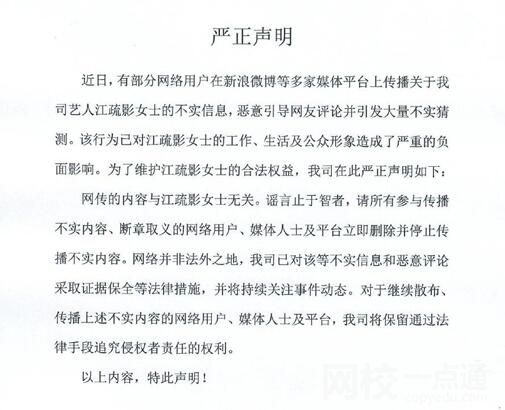 严正声明

近日，有部分网络用户在新浪微博等多家媒体平台上传播关于我司艺人江疏影女士的不实信息，恶意引导网友评论并引发大量不实猜测。该行为已对江疏影女士的工作、生活及公众形象造成了严重的负面影响。为了维护江疏影女士的合法权益，我司在此严正声明如下：

网传的内容与江疏影女士无关。谣言止于智者，请所有参与传播不实内容、断章取义的网络用户、媒体人士及平台立即删除并停止传播不实内容。网络并非法外之地，我司已对该等不实信息和恶意评论采取证据保全等法律措施，并将持续关注事件动态。对于继续散布、传播上述不实内容的网络用户、媒体人士及平台，我司将保留通过法律手段追究侵权者责任的权利。

以上内容，特此声明！

网校一点通